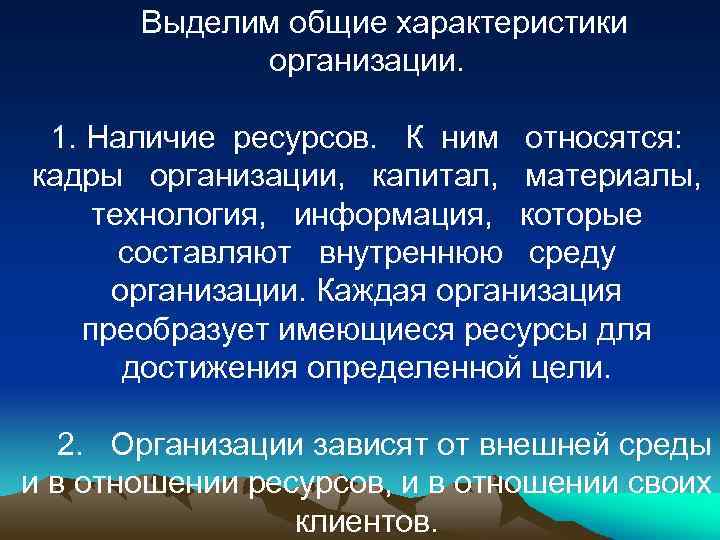 Выделим общие характеристики организации.

1. Наличие ресурсов. К ним относятся: кадры организации, капитал, материалы, технология, информация, которые составляют внутреннюю среду организации. Каждая организация преобразует имеющиеся ресурсы для достижения определенной цели.

2. Организации зависят от внешней среды и в отношении ресурсов, и в отношении своих клиентов.